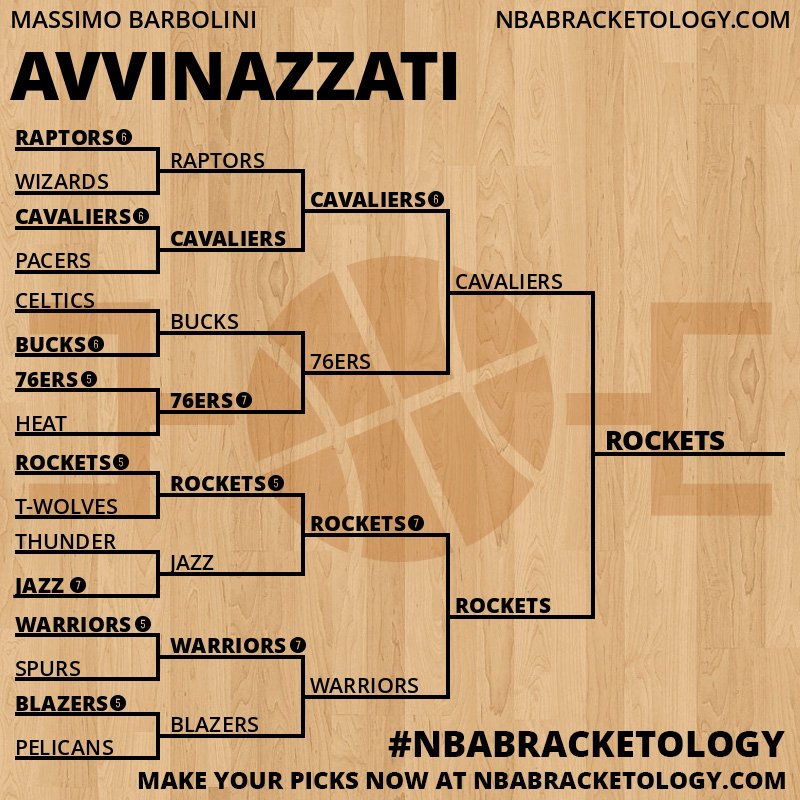 MASSIMO BARBOLINI

NBABRACKETOLOGY.COM

AVVINAZZATI

RAPTORS 6
WIZARDS
CAVALIERS 6
PACERS
CELTICS
BUCKS 6
76ERS 5
HEAT
ROCKETS 5
T-WOLVES
THUNDER
JAZZ 7
WARRIORS 5
SPURS
BLAZERS 5
PELICANS

RAPTORS
CAVALIERS
BUCKS
76ERS 7
ROCKETS 5
JAZZ
WARRIORS 7
BLAZERS

CAVALIERS 6
76ERS
ROCKETS 7
WARRIORS

CAVALIERS
ROCKETS

ROCKETS

#NBABRACKETOLOGY

MAKE YOUR PICKS NOW AT NBABRACKETOLOGY.COM